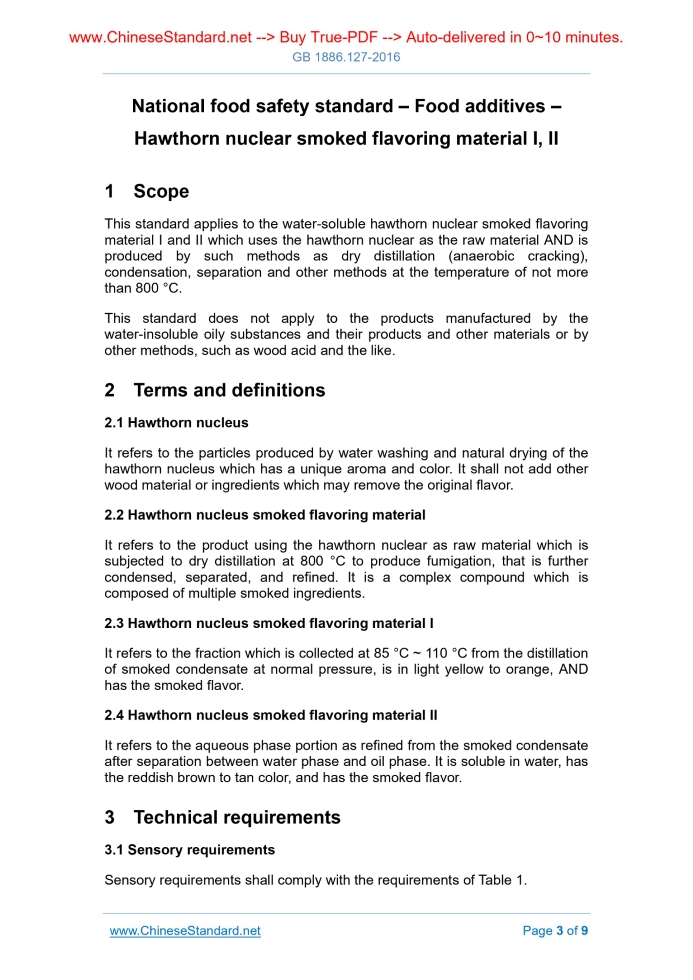 www.ChineseStandard.net --> Buy True-PDF --> Auto-delivered in 0~10 minutes.
GB 1886.127-2016

National food safety standard – Food additives – Hawthorn nuclear smoked flavoring material I, II

1 Scope

This standard applies to the water-soluble hawthorn nuclear smoked flavoring material I and II which uses the hawthorn nuclear as the raw material AND is produced by such methods as dry distillation (anaerobic cracking), condensation, separation and other methods at the temperature of not more than 800 °C.

This standard does not apply to the products manufactured by the water-insoluble oily substances and their products and other materials or by other methods, such as wood acid and the like.

2 Terms and definitions

2.1 Hawthorn nucleus

It refers to the particles produced by water washing and natural drying of the hawthorn nucleus which has a unique aroma and color. It shall not add other wood material or ingredients which may remove the original flavor.

2.2 Hawthorn nucleus smoked flavoring material

It refers to the product using the hawthorn nuclear as raw material which is subjected to dry distillation at 800 °C to produce fumigation, that is further condensed, separated, and refined. It is a complex compound which is composed of multiple smoked ingredients.

2.3 Hawthorn nucleus smoked flavoring material I

It refers to the fraction which is collected at 85 °C ~ 110 °C from the distillation of smoked condensate at normal pressure, is in light yellow to orange, AND has the smoked flavor.

2.4 Hawthorn nucleus smoked flavoring material II

It refers to the aqueous phase portion as refined from the smoked condensate after separation between water phase and oil phase. It is soluble in water, has the reddish brown to tan color, and has the smoked flavor.

3 Technical requirements

3.1 Sensory requirements

Sensory requirements shall comply with the requirements of Table 1.

www.ChineseStandard.net
Page 3 of 9